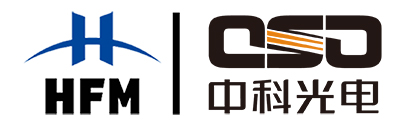 HFM

CSD
中科光电